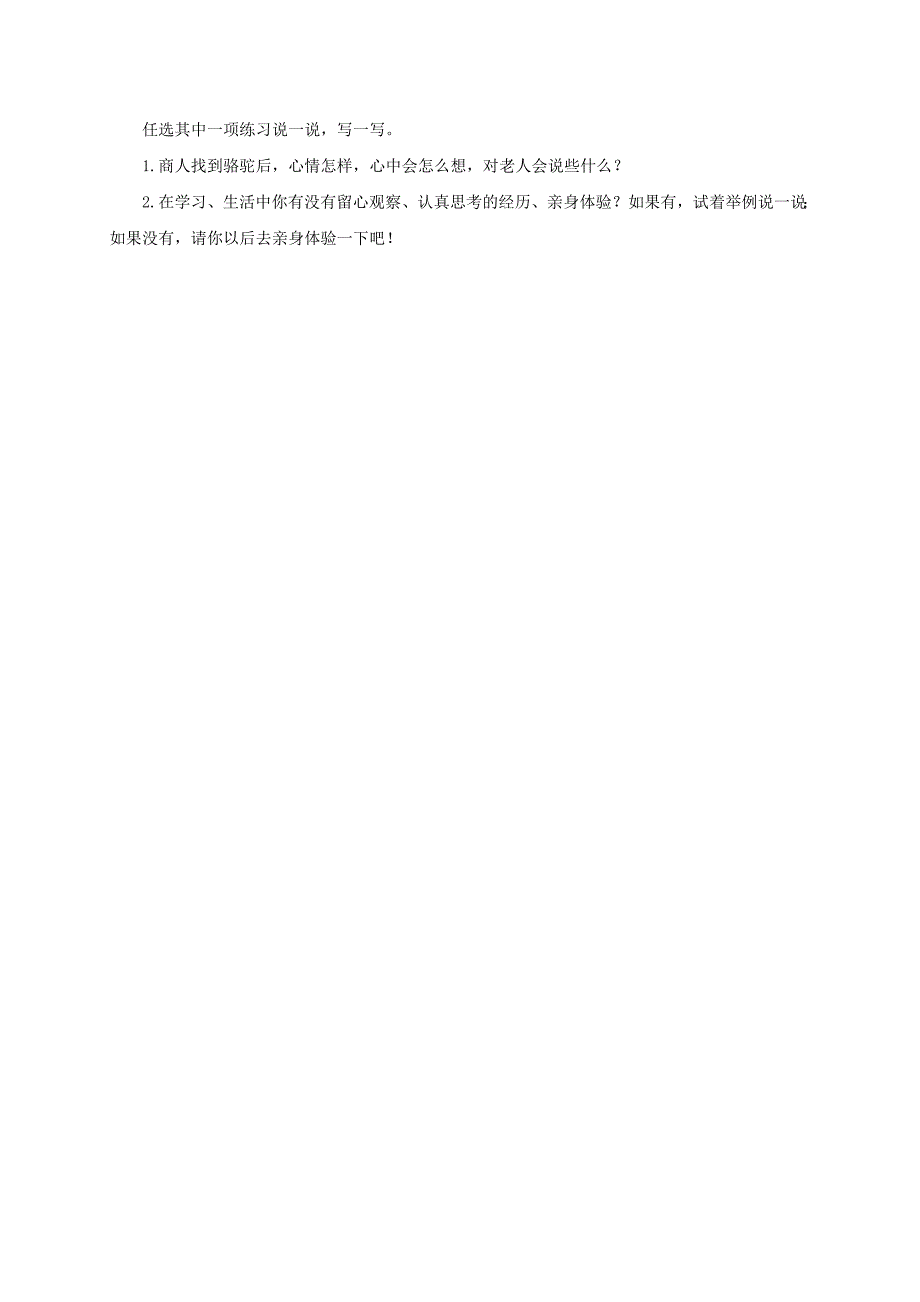 任选其中一项练习说一说，写一写。

1.商人找到骆驼后，心情怎样，心中会怎么想，对老人会说些什么？

2.在学习、生活中你有没有留心观察、认真思考的经历、亲身体验？如果有，试着举例说一说；如果没有，请你以后去亲身体验一下吧！